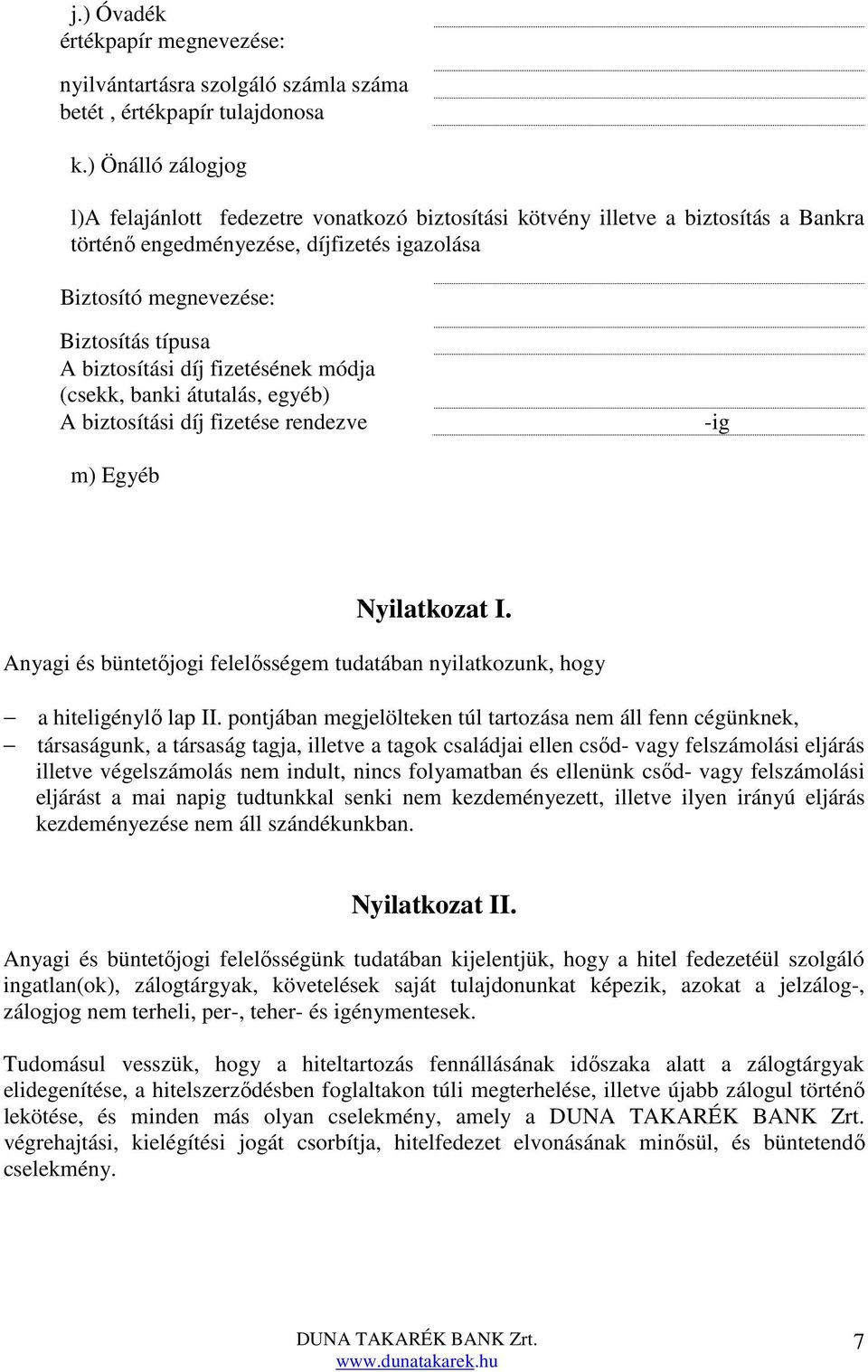 j.) Óvadék
értékpapír megnevezése:

nyilvántartásra szolgáló számla száma
betét , értékpapír tulajdonosa

k.) Önálló zálogjog

l)A felajánlott fedezetre vonatkozó biztosítási kötvény illetve a biztosítás a Bankra történő engedményezése, díjfizetés igazolása

Biztosító megnevezése:

Biztosítás típusa
A biztosítási díj fizetésének módja
(csekk, banki átutalás, egyéb)
A biztosítási díj fizetése rendezve -ig

m) Egyéb

Nyilatkozat I.

Anyagi és büntetőjogi felelősségem tudatában nyilatkozunk, hogy

– a hiteligénylő lap II. pontjában megjelölteken túl tartozása nem áll fenn cégünknek,
– társaságunk, a társaság tagja, illetve a tagok családjai ellen csőd- vagy felszámolási eljárás illetve végelszámolás nem indult, nincs folyamatban és ellenünk csőd- vagy felszámolási eljárást a mai napig tudtunkkal senki nem kezdeményezett, illetve ilyen irányú eljárás kezdeményezése nem áll szándékunkban.

Nyilatkozat II.

Anyagi és büntetőjogi felelősségünk tudatában kijelentjük, hogy a hitel fedezetéül szolgáló ingatlan(ok), zálogtárgyak, követelések saját tulajdonunkat képezik, azokat a jelzálog-, zálogjog nem terheli, per-, teher- és igénymentesek.

Tudomásul vesszük, hogy a hiteltartozás fennállásának időszaka alatt a zálogtárgyak elidegenítése, a hitelszerződésben foglaltakon túli megterhelése, illetve újabb zálogul történő lekötése, és minden más olyan cselekmény, amely a DUNA TAKARÉK BANK Zrt. végrehajtási, kielégítési jogát csorbítja, hitelfedezet elvonásának minősül, és büntetendő cselekmény.

DUNA TAKARÉK BANK Zrt.
www.dunatakarek.hu
7